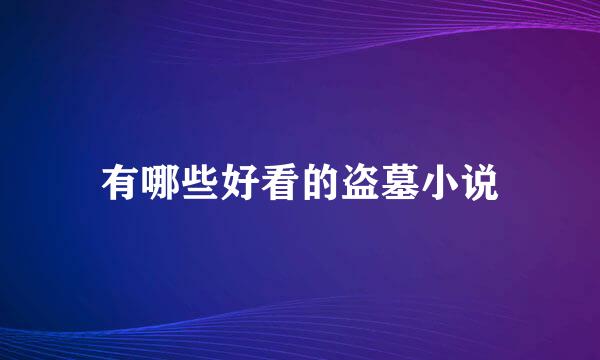 有哪些好看的盗墓小说